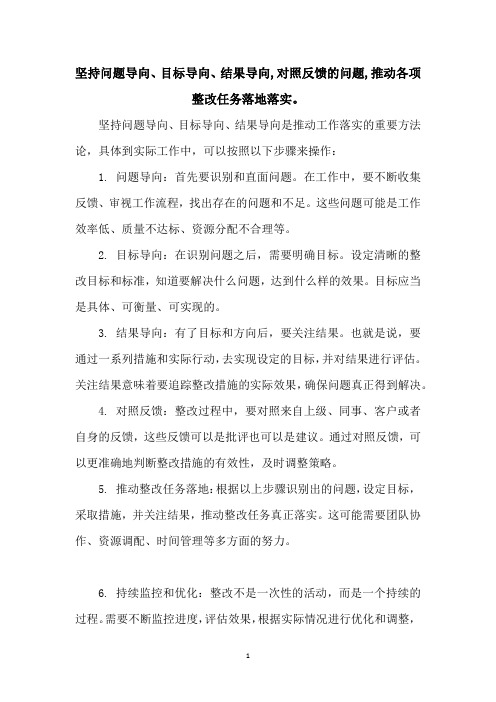 坚持问题导向、目标导向、结果导向,对照反馈的问题,推动各项整改任务落地落实。

坚持问题导向、目标导向、结果导向是推动工作落实的重要方法论，具体到实际工作中，可以按照以下步骤来操作：

1. 问题导向：首先要识别和直面问题。在工作中，要不断收集反馈、审视工作流程，找出存在的问题和不足。这些问题可能是工作效率低、质量不达标、资源分配不合理等。

2. 目标导向：在识别问题之后，需要明确目标。设定清晰的整改目标和标准，知道要解决什么问题，达到什么样的效果。目标应当是具体、可衡量、可实现的。

3. 结果导向：有了目标和方向后，要关注结果。也就是说，要通过一系列措施和实际行动，去实现设定的目标，并对结果进行评估。关注结果意味着要追踪整改措施的实际效果，确保问题真正得到解决。

4. 对照反馈：整改过程中，要对照来自上级、同事、客户或者自身的反馈，这些反馈可以是批评也可以是建议。通过对照反馈，可以更准确地判断整改措施的有效性，及时调整策略。

5. 推动整改任务落地：根据以上步骤识别出的问题，设定目标，采取措施，并关注结果，推动整改任务真正落实。这可能需要团队协作、资源调配、时间管理等多方面的努力。

6. 持续监控和优化：整改不是一次性的活动，而是一个持续的过程。需要不断监控进度，评估效果，根据实际情况进行优化和调整，

1